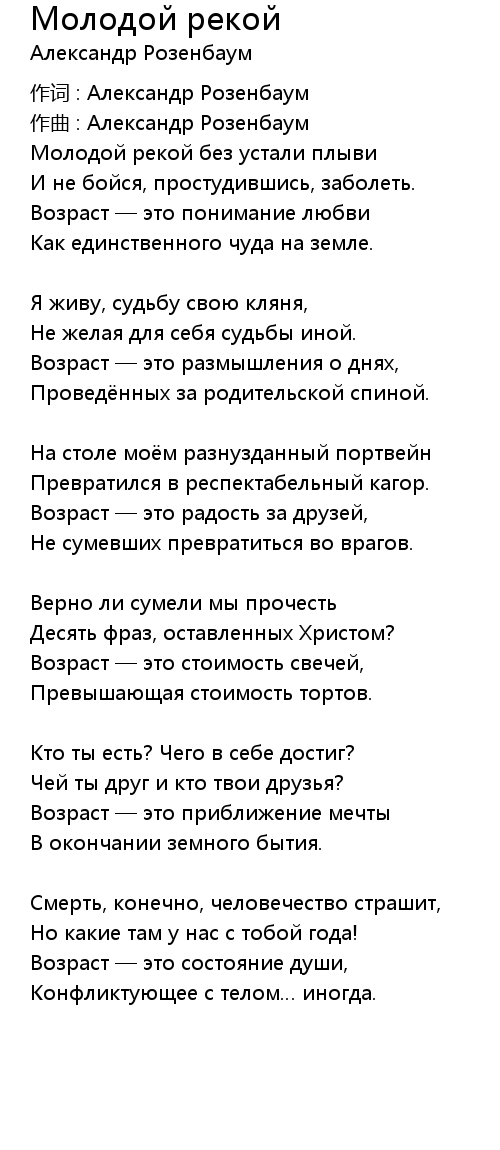 Молодой рекой
Александр Розенбаум

作词 : Александр Розенбаум
作曲 : Александр Розенбаум
Молодой рекой без устали плыви
И не бойся, простудившись, заболеть.
Возраст — это понимание любви
Как единственного чуда на земле.

Я живу, судьбу свою кляня,
Не желая для себя судьбы иной.
Возраст — это размышления о днях,
Проведённых за родительской спиной.

На столе моём разнузданный портвейн
Превратился в респектабельный кагор.
Возраст — это радость за друзей,
Не сумевших превратиться во врагов.

Верно ли сумели мы прочесть
Десять фраз, оставленных Христом?
Возраст — это стоимость свечей,
Превышающая стоимость тортов.

Кто ты есть? Чего в себе достиг?
Чей ты друг и кто твои друзья?
Возраст — это приближение мечты
В окончании земного бытия.

Смерть, конечно, человечество страшит,
Но какие там у нас с тобой года!
Возраст — это состояние души,
Конфликтующее с телом… иногда.